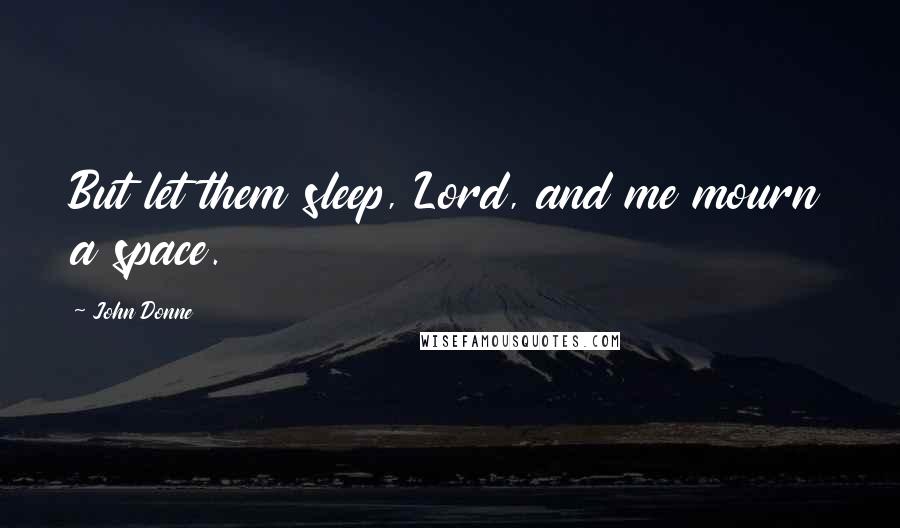 But let them sleep, Lord, and me mourn a space.

~ John Donne

WISEFAMOUSQUOTES.COM